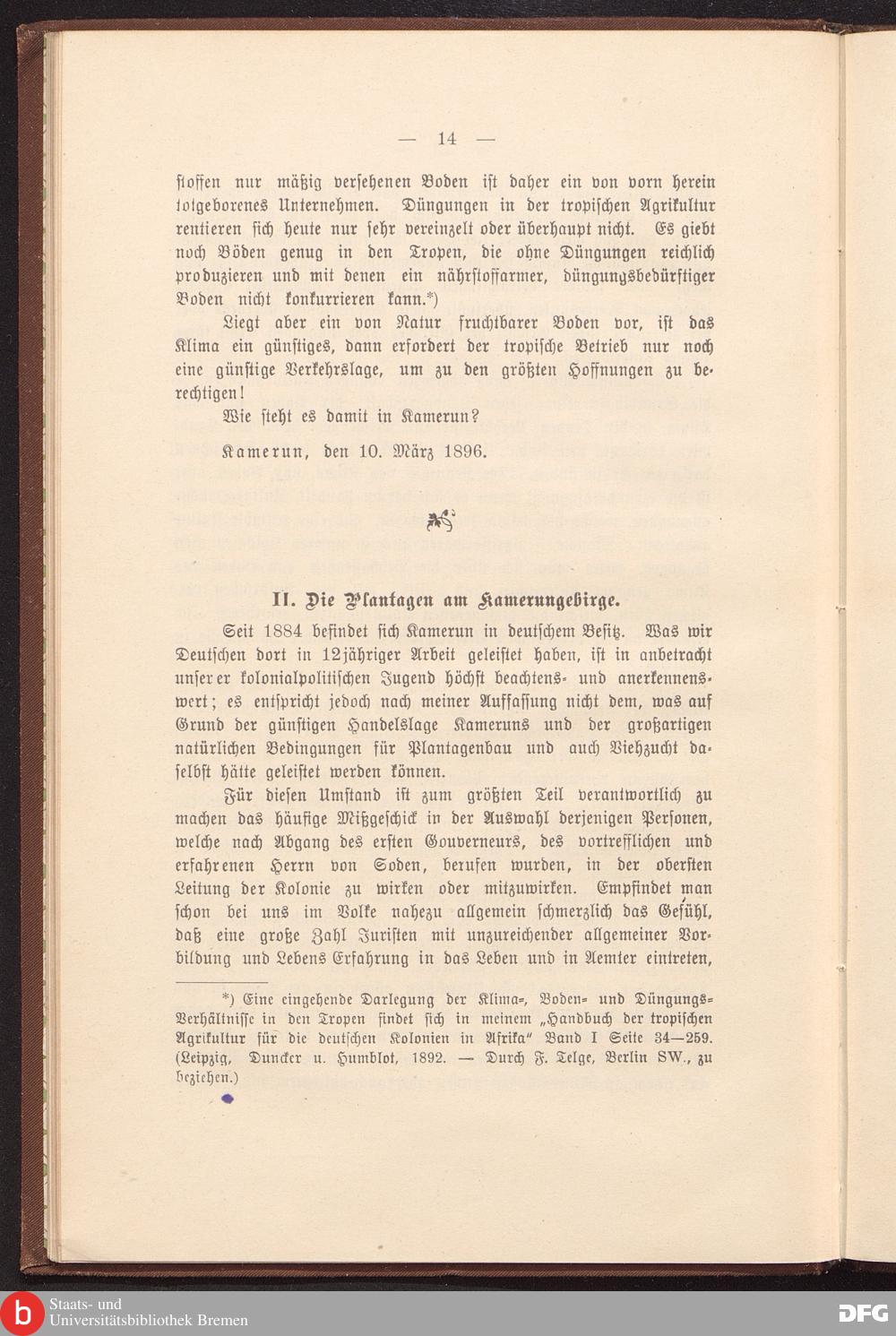 — 14 —

stoffen nur mäßig versehenen Boden ist daher ein von vorn herein totgeborenes Unternehmen. Düngungen in der tropischen Agrikultur rentieren sich heute nur sehr vereinzelt oder überhaupt nicht. Es giebt noch Böden genug in den Tropen, die ohne Düngungen reichlich produzieren und mit denen ein nährstoffarmer, düngungsbedürftiger Boden nicht konkurrieren kann.*)

Liegt aber ein von Natur fruchtbarer Boden vor, ist das Klima ein günstiges, dann erfordert der tropische Betrieb nur noch eine günstige Verkehrslage, um zu den größten Hoffnungen zu berechtigen!

Wie steht es damit in Kamerun?

Kamerun, den 10. März 1896.

II. Die Plantagen am Kamerungebirge.

Seit 1884 befindet sich Kamerun in deutschem Besitz. Was wir Deutschen dort in 12jähriger Arbeit geleistet haben, ist in anbetracht unserer kolonialpolitischen Jugend höchst beachtens- und anerkennenswert; es entspricht jedoch nach meiner Auffassung nicht dem, was auf Grund der günstigen Handelslage Kameruns und der großartigen natürlichen Bedingungen für Plantagenbau und auch Viehzucht daselbst hätte geleistet werden können.

Für diesen Umstand ist zum größten Teil verantwortlich zu machen das häufige Mißgeschick in der Auswahl derjenigen Personen, welche nach Abgang des ersten Gouverneurs, des vortrefflichen und erfahrenen Herrn von Soden, berufen wurden, in der obersten Leitung der Kolonie zu wirken oder mitzuwirken. Empfindet man schon bei uns im Volke nahezu allgemein schmerzlich das Gefühl, daß eine große Zahl Juristen mit unzureichender allgemeiner Vorbildung und Lebens Erfahrung in das Leben und in Aemter eintreten,

*) Eine eingehende Darlegung der Klima-, Boden- und Düngungs-Verhältnisse in den Tropen findet sich in meinem „Handbuch der tropischen Agrikultur für die deutschen Kolonien in Afrika" Band I Seite 34—259. (Leipzig, Duncker u. Humblot, 1892. — Durch F. Telge, Berlin SW., zu beziehen.)

Staats- und Universitätsbibliothek Bremen

DFG